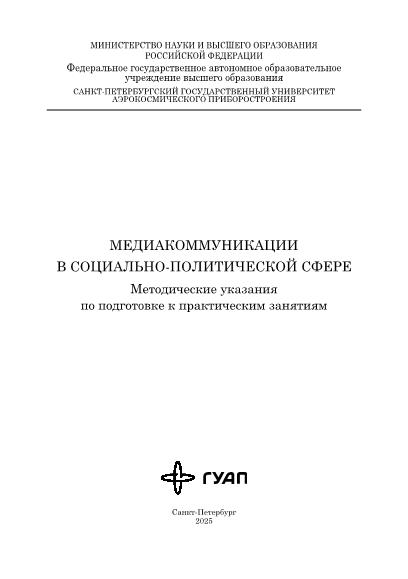 МИНИСТЕРСТВО НАУКИ И ВЫСШЕГО ОБРАЗОВАНИЯ РОССИЙСКОЙ ФЕДЕРАЦИИ
Федеральное государственное автономное образовательное учреждение высшего образования
САНКТ-ПЕТЕРБУРГСКИЙ ГОСУДАРСТВЕННЫЙ УНИВЕРСИТЕТ АЭРОКОСМИЧЕСКОГО ПРИБОРОСТРОЕНИЯ

МЕДИАКОММУНИКАЦИИ
В СОЦИАЛЬНО-ПОЛИТИЧЕСКОЙ СФЕРЕ
Методические указания
по подготовке к практическим занятиям

ГУАП

Санкт-Петербург
2025